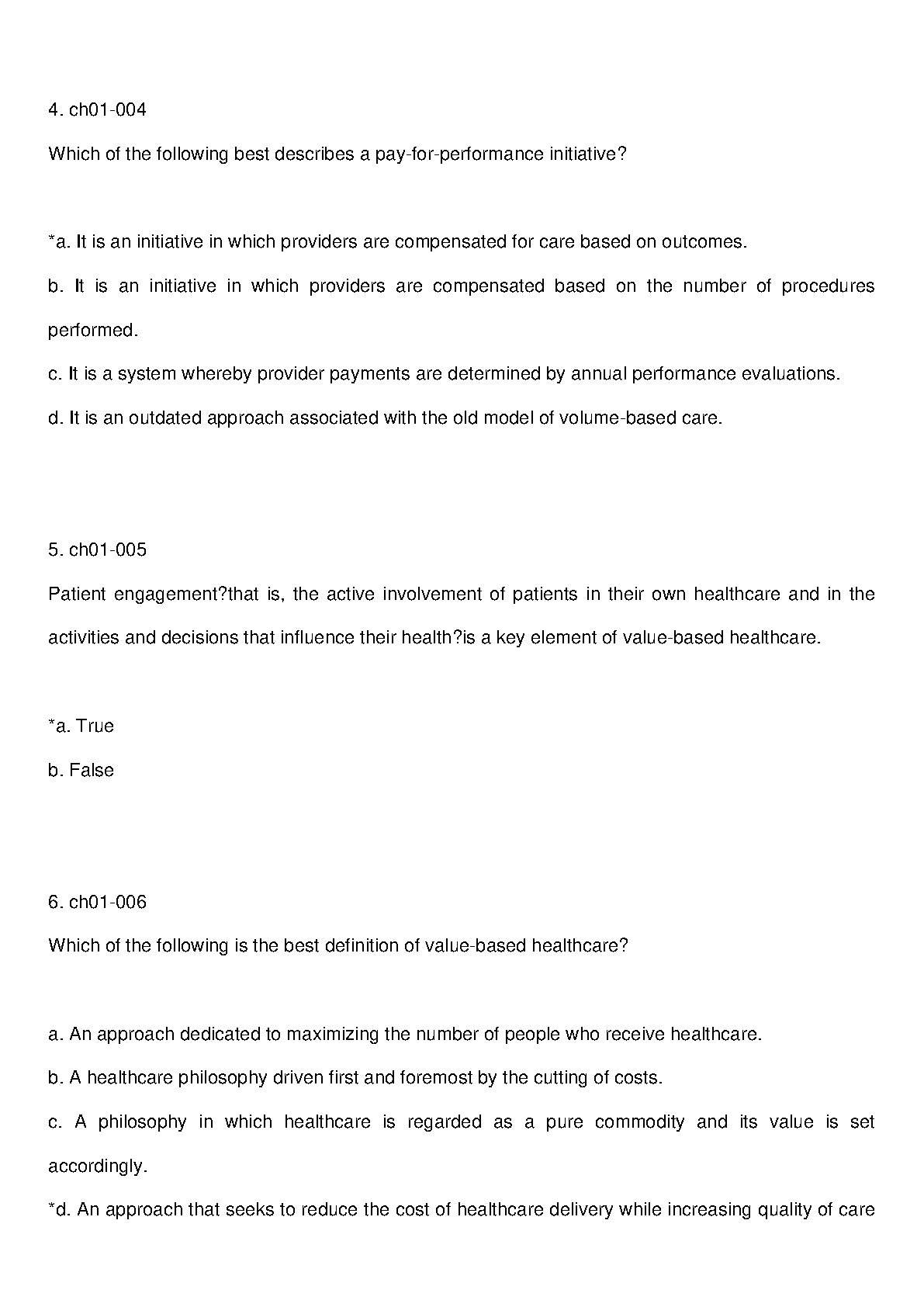 4. ch01-004

Which of the following best describes a pay-for-performance initiative?

*a. It is an initiative in which providers are compensated for care based on outcomes.

b. It is an initiative in which providers are compensated based on the number of procedures performed.

c. It is a system whereby provider payments are determined by annual performance evaluations.

d. It is an outdated approach associated with the old model of volume-based care.

5. ch01-005

Patient engagement?that is, the active involvement of patients in their own healthcare and in the activities and decisions that influence their health?is a key element of value-based healthcare.

*a. True

b. False

6. ch01-006

Which of the following is the best definition of value-based healthcare?

a. An approach dedicated to maximizing the number of people who receive healthcare.

b. A healthcare philosophy driven first and foremost by the cutting of costs.

c. A philosophy in which healthcare is regarded as a pure commodity and its value is set accordingly.

*d. An approach that seeks to reduce the cost of healthcare delivery while increasing quality of care